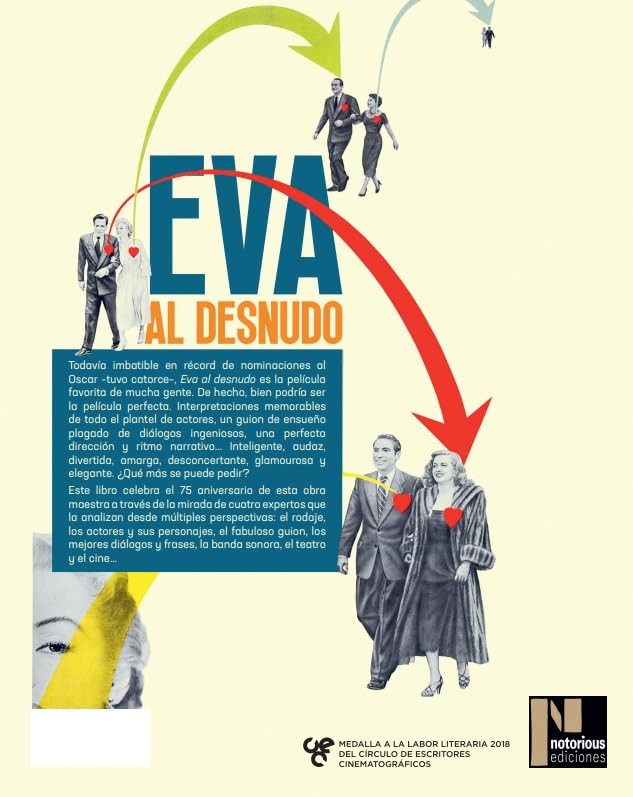 EVA
AL DESNUDO

Todavía imbatible en récord de nominaciones al Oscar -tuvo catorce-, Eva al desnudo es la película favorita de mucha gente. De hecho, bien podría ser la película perfecta. Interpretaciones memorables de todo el plantel de actores, un guion de ensueño plagado de diálogos ingeniosos, una perfecta dirección y ritmo narrativo... Inteligente, audaz, divertida, amarga, desconcertante, glamourosa y elegante. ¿Qué más se puede pedir?

Este libro celebra el 75 aniversario de esta obra maestra a través de la mirada de cuatro expertos que la analizan desde múltiples perspectivas: el rodaje, los actores y sus personajes, el fabuloso guion, los mejores diálogos y frases, la banda sonora, el teatro y el cine...

MEDALLA A LA LABOR LITERARIA 2018
DEL CÍRCULO DE ESCRITORES
CINEMATOGRÁFICOS

notorious
ediciones